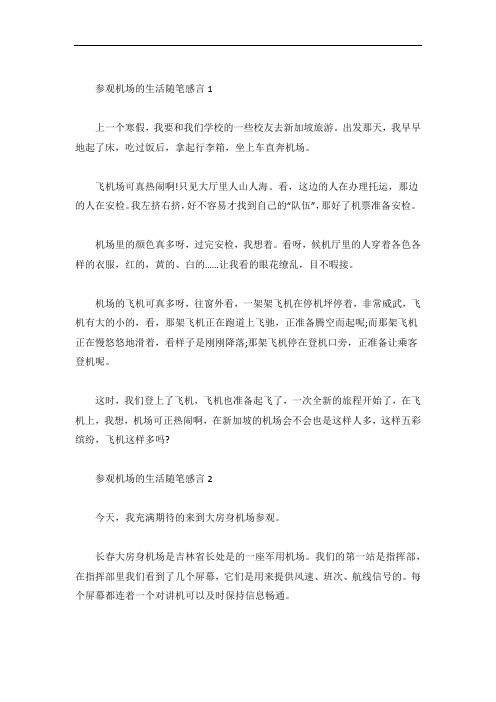 参观机场的生活随笔感言 1

上一个寒假，我要和我们学校的一些校友去新加坡旅游。出发那天，我早早地起了床，吃过饭后，拿起行李箱，坐上车直奔机场。

飞机场可真热闹啊!只见大厅里人山人海。看，这边的人在办理托运，那边的人在安检。我左挤右挤，好不容易才找到自己的“队伍”，那好了机票准备安检。

机场里的颜色真多呀，过完安检，我想着。看呀，候机厅里的人穿着各色各样的衣服，红的，黄的、白的……让我看的眼花缭乱，目不暇接。

机场的飞机可真多呀，往窗外看，一架架飞机在停机坪停着，非常威武，飞机有大的小的，看，那架飞机正在跑道上飞驰，正准备腾空而起呢;而那架飞机正在慢悠悠地滑着，看样子是刚刚降落;那架飞机停在登机口旁，正准备让乘客登机呢。

这时，我们登上了飞机，飞机也准备起飞了，一次全新的旅程开始了，在飞机上，我想，机场可正热闹啊，在新加坡的机场会不会也是这样人多，这样五彩缤纷，飞机这样多吗?

参观机场的生活随笔感言 2

今天，我充满期待的来到大房身机场参观。

长春大房身机场是吉林省长处是的一座军用机场。我们的第一站是指挥部，在指挥部里我们看到了几个屏幕，它们是用来提供风速、班次、航线信号的。每个屏幕都连着一个对讲机可以及时保持信息畅通。